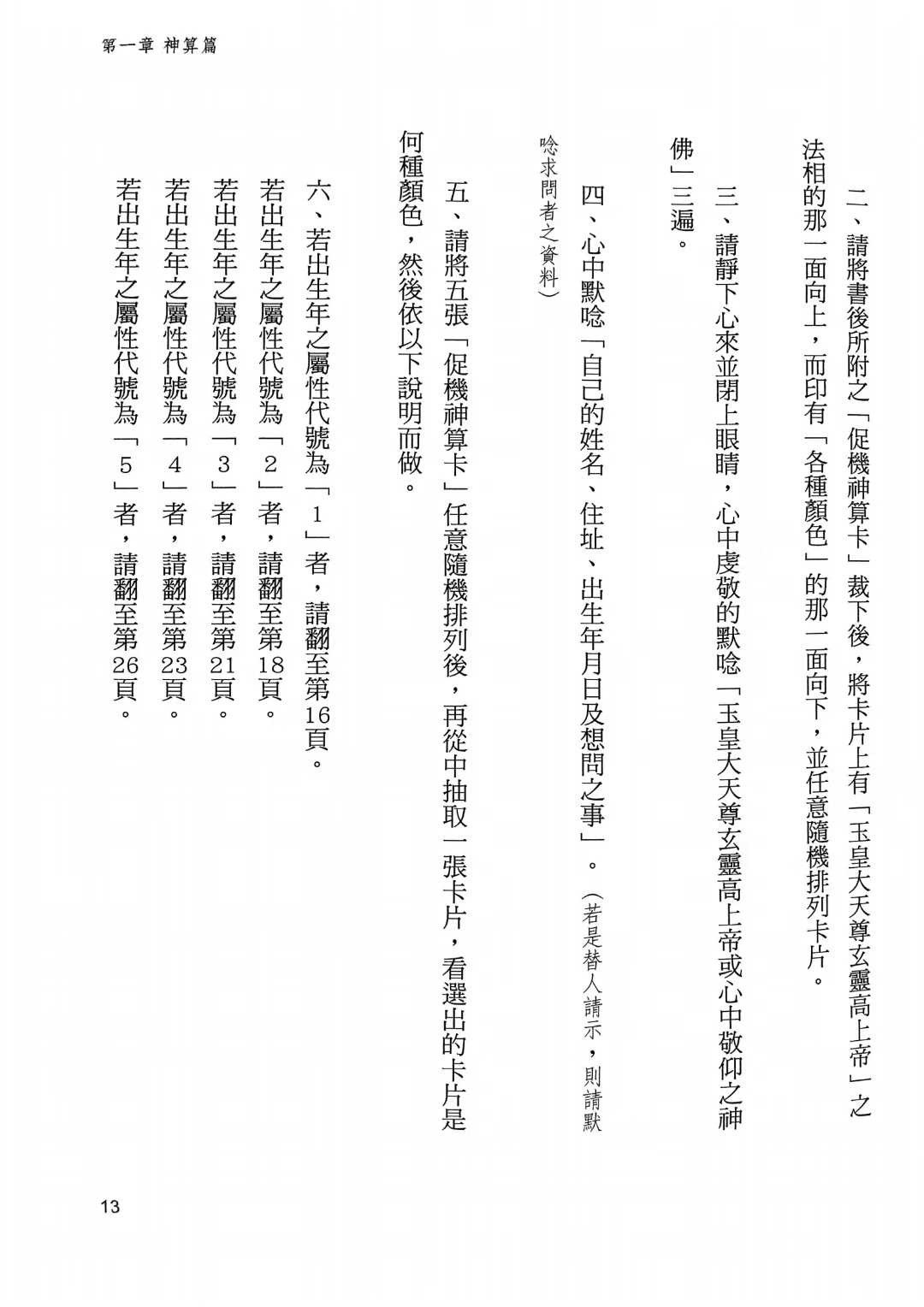 第一章 神算篇

二、請將書後所附之「促機神算卡」裁下後，將卡片上有「玉皇大天尊玄靈高上帝」之法相的那一面向上，而印有「各種顏色」的那一面向下，並任意隨機排列卡片。

三、請靜下心來並閉上眼睛，心中虔敬的默唸「玉皇大天尊玄靈高上帝或心中敬仰之神佛」三遍。

四、心中默唸「自己的姓名、住址、出生年月日及想問之事」。（若是替人請示，則請默唸求問者之資料）

五、請將五張「促機神算卡」任意隨機排列後，再從中抽取一張卡片，看選出的卡片是何種顏色，然後依以下說明而做。

六、若出生年之屬性代號為「1」者，請翻至第16頁。
若出生年之屬性代號為「2」者，請翻至第18頁。
若出生年之屬性代號為「3」者，請翻至第21頁。
若出生年之屬性代號為「4」者，請翻至第23頁。
若出生年之屬性代號為「5」者，請翻至第26頁。

13